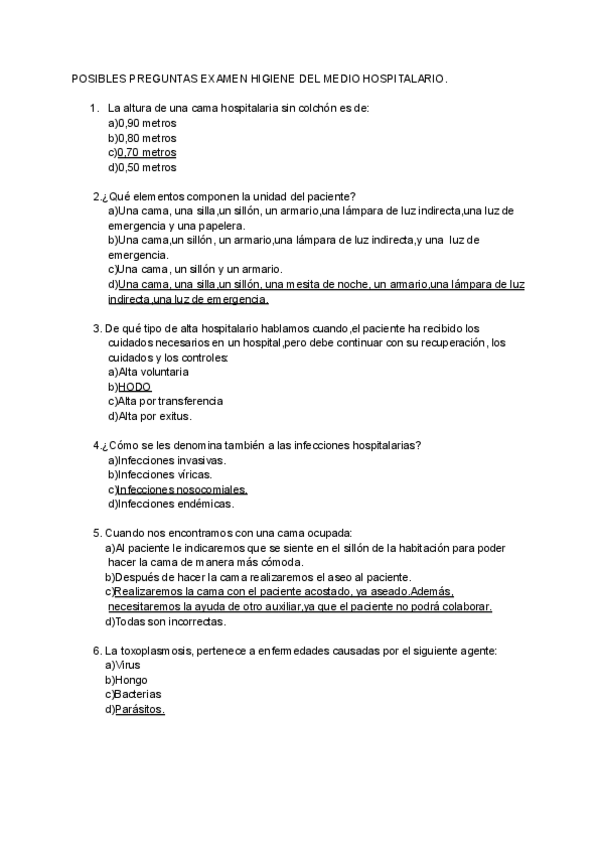 POSIBLES PREGUNTAS EXAMEN HIGIENE DEL MEDIO HOSPITALARIO.

1. La altura de una cama hospitalaria sin colchón es de:
a)0,90 metros
b)0,80 metros
c)0,70 metros
d)0,50 metros

2.¿Qué elementos componen la unidad del paciente?
a)Una cama, una silla,un sillón, un armario,una lámpara de luz indirecta,una luz de emergencia y una papelera.
b)Una cama,un sillón, un armario,una lámpara de luz indirecta,y una luz de emergencia.
c)Una cama, un sillón y un armario.
d)Una cama, una silla,un sillón, una mesita de noche, un armario,una lámpara de luz indirecta,una luz de emergencia.

3. De qué tipo de alta hospitalario hablamos cuando,el paciente ha recibido los cuidados necesarios en un hospital,pero debe continuar con su recuperación, los cuidados y los controles:
a)Alta voluntaria
b)HODO
c)Alta por transferencia
d)Alta por exitus.

4.¿Cómo se les denomina también a las infecciones hospitalarias?
a)Infecciones invasivas.
b)Infecciones víricas.
c)Infecciones nosocomiales.
d)Infecciones endémicas.

5. Cuando nos encontramos con una cama ocupada:
a)Al paciente le indicaremos que se siente en el sillón de la habitación para poder hacer la cama de manera más cómoda.
b)Después de hacer la cama realizaremos el aseo al paciente.
c)Realizaremos la cama con el paciente acostado, ya aseado.Además, necesitaremos la ayuda de otro auxiliar,ya que el paciente no podrá colaborar.
d)Todas son incorrectas.

6. La toxoplasmosis, pertenece a enfermedades causadas por el siguiente agente:
a)Virus
b)Hongo
c)Bacterias
d)Parásitos.